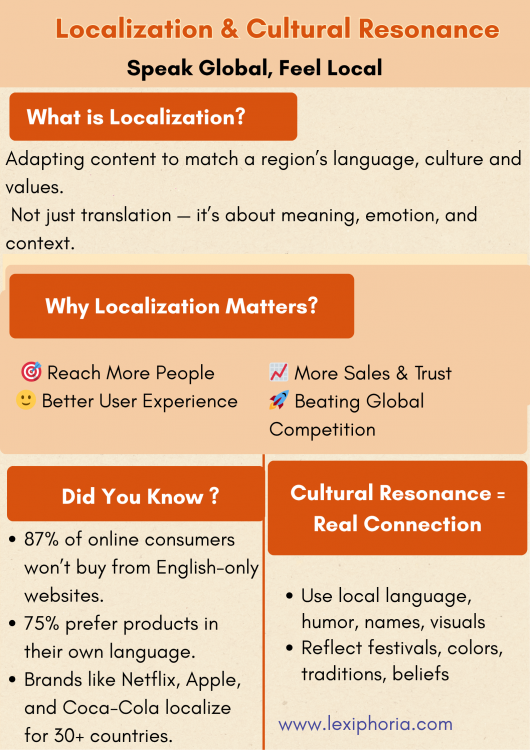 Localization & Cultural Resonance

Speak Global, Feel Local

What is Localization?

Adapting content to match a region's language, culture and values.

Not just translation — it's about meaning, emotion, and context.

Why Localization Matters?

🎯 Reach More People
🙂 Better User Experience

📈 More Sales & Trust
🚀 Beating Global Competition

Did You Know ?

• 87% of online consumers won't buy from English-only websites.
• 75% prefer products in their own language.
• Brands like Netflix, Apple, and Coca-Cola localize for 30+ countries.

Cultural Resonance = Real Connection

• Use local language, humor, names, visuals
• Reflect festivals, colors, traditions, beliefs

www.lexiphoria.com